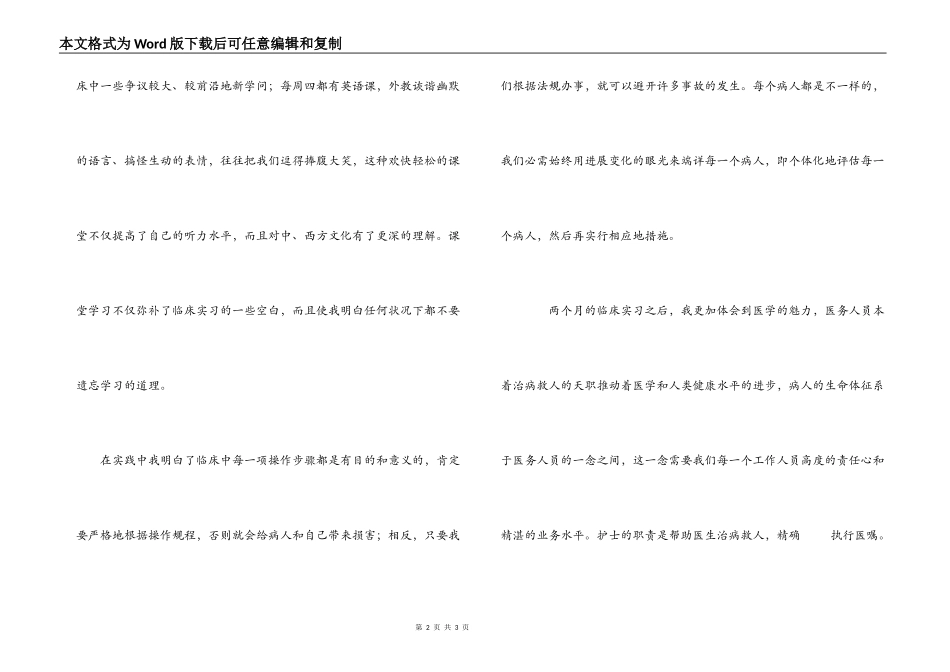 本文格式为Word版下载后可任意编辑和复制

床中一些争议较大、较前沿地新学问；每周四都有英语课，外教诙谐幽默的语言、搞怪生动的表情，往往把我们逗得捧腹大笑，这种欢快轻松的课堂不仅提高了自己的听力水平，而且对中、西方文化有了更深的理解。课堂学习不仅弥补了临床实习的一些空白，而且使我明白任何状况下都不要遗忘学习的道理。

在实践中我明白了临床中每一项操作步骤都是有目的和意义的，肯定要严格地根据操作规程，否则就会给病人和自己带来损害；相反，只要我们根据法规办事，就可以避开许多事故的发生。每个病人都是不一样的，我们必需始终用进展变化的眼光来端详每一个病人，即个体化地评估每一个病人，然后再实行相应地措施。

两个月的临床实习之后，我更加体会到医学的魅力，医务人员本着治病救人的天职推动着医学和人类健康水平的进步，病人的生命体征系于医务人员的一念之间，这一念需要我们每一个工作人员高度的责任心和精湛的业务水平。护士的职责是帮助医生治病救人，精确 执行医嘱。

第 2 页 共 3 页